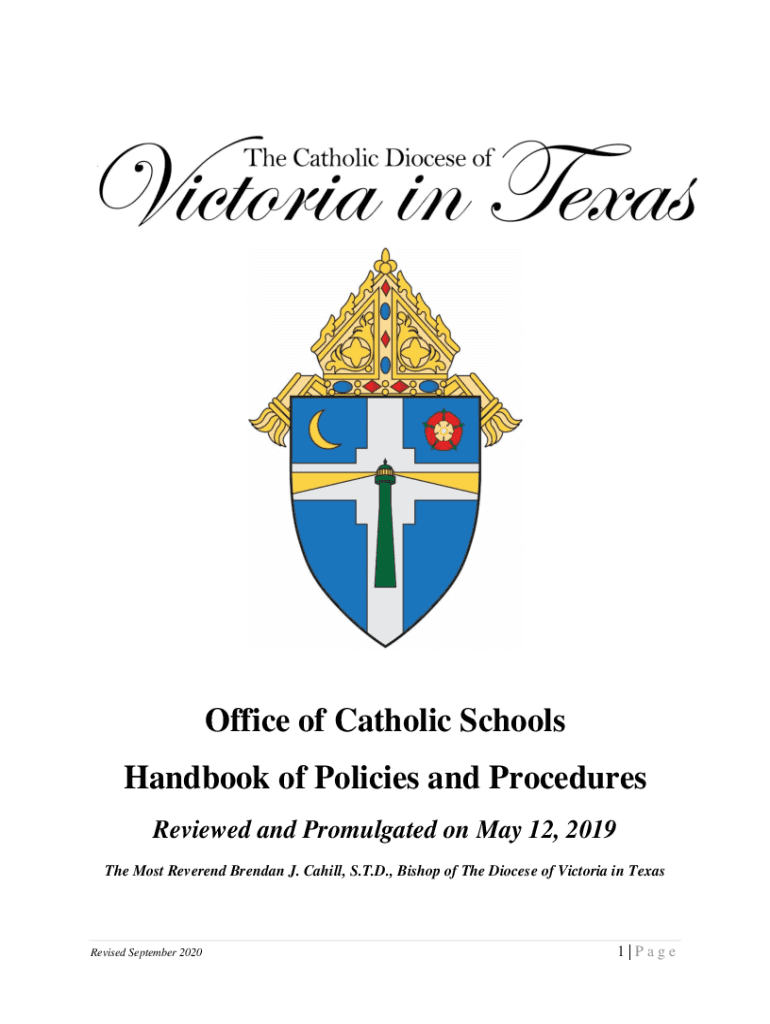 The Catholic Diocese of
Victoria in Texas

Office of Catholic Schools

Handbook of Policies and Procedures

Reviewed and Promulgated on May 12, 2019

The Most Reverend Brendan J. Cahill, S.T.D., Bishop of The Diocese of Victoria in Texas

Revised September 2020

1 | P a g e